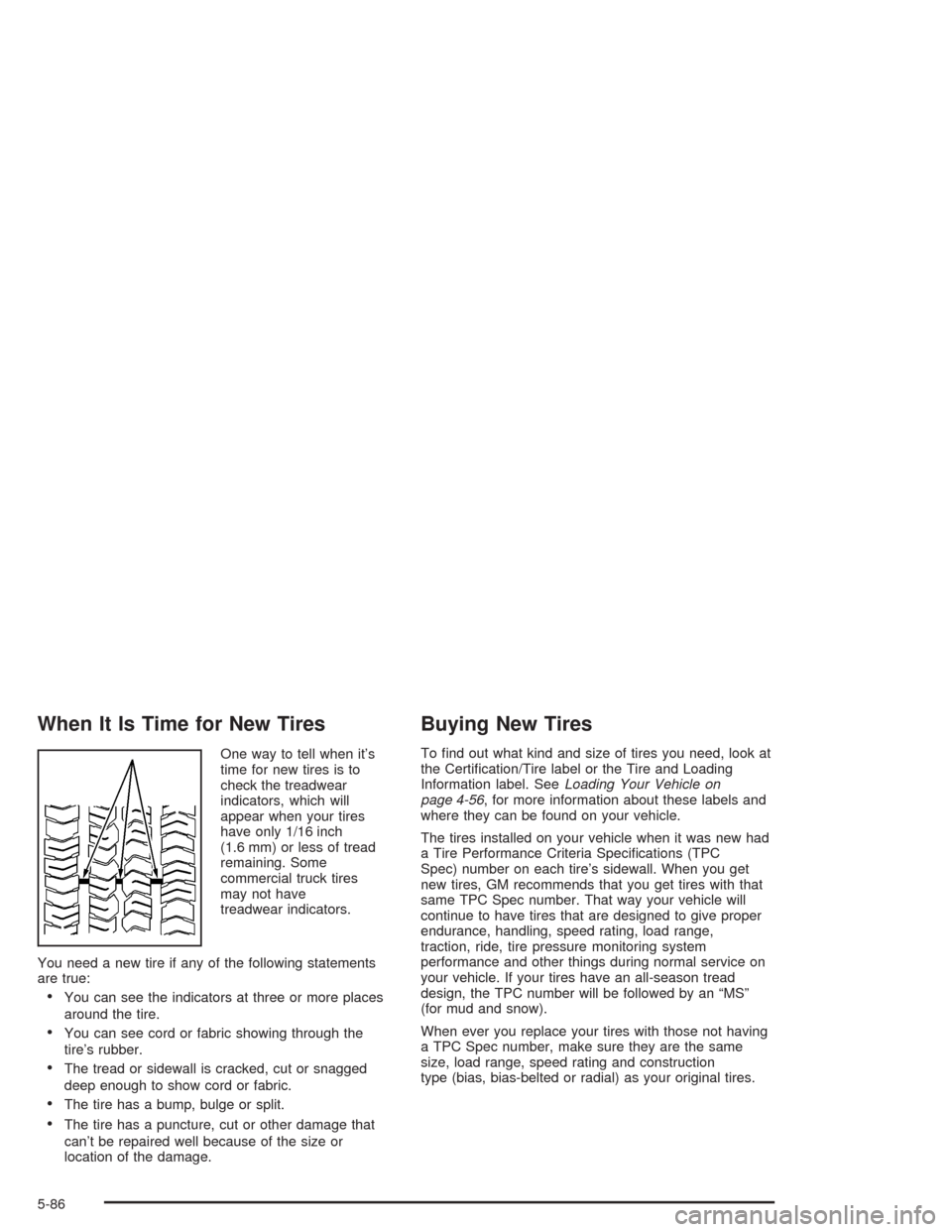 When It Is Time for New Tires

One way to tell when it's time for new tires is to check the treadwear indicators, which will appear when your tires have only 1/16 inch (1.6 mm) or less of tread remaining. Some commercial truck tires may not have treadwear indicators.

You need a new tire if any of the following statements are true:

• You can see the indicators at three or more places around the tire.

• You can see cord or fabric showing through the tire's rubber.

• The tread or sidewall is cracked, cut or snagged deep enough to show cord or fabric.

• The tire has a bump, bulge or split.

• The tire has a puncture, cut or other damage that can't be repaired well because of the size or location of the damage.

Buying New Tires

To find out what kind and size of tires you need, look at the Certification/Tire label or the Tire and Loading Information label. See Loading Your Vehicle on page 4-56, for more information about these labels and where they can be found on your vehicle.

The tires installed on your vehicle when it was new had a Tire Performance Criteria Specifications (TPC Spec) number on each tire's sidewall. When you get new tires, GM recommends that you get tires with that same TPC Spec number. That way your vehicle will continue to have tires that are designed to give proper endurance, handling, speed rating, load range, traction, ride, tire pressure monitoring system performance and other things during normal service on your vehicle. If your tires have an all-season tread design, the TPC number will be followed by an "MS" (for mud and snow).

When ever you replace your tires with those not having a TPC Spec number, make sure they are the same size, load range, speed rating and construction type (bias, bias-belted or radial) as your original tires.

5-86

carmanualsonline.info